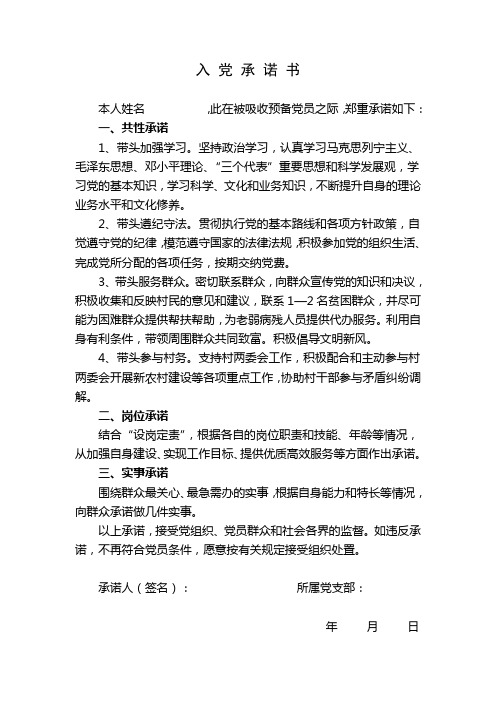 入 党 承 诺 书

本人姓名　　　　　,此在被吸收预备党员之际,郑重承诺如下：

一、共性承诺

1、带头加强学习。坚持政治学习，认真学习马克思列宁主义、毛泽东思想、邓小平理论、“三个代表”重要思想和科学发展观，学习党的基本知识，学习科学、文化和业务知识，不断提升自身的理论业务水平和文化修养。

2、带头遵纪守法。贯彻执行党的基本路线和各项方针政策，自觉遵守党的纪律,模范遵守国家的法律法规,积极参加党的组织生活、完成党所分配的各项任务，按期交纳党费。

3、带头服务群众。密切联系群众，向群众宣传党的知识和决议，积极收集和反映村民的意见和建议，联系 1—2 名贫困群众，并尽可能为困难群众提供帮扶帮助，为老弱病残人员提供代办服务。利用自身有利条件，带领周围群众共同致富。积极倡导文明新风。

4、带头参与村务。支持村两委会工作，积极配合和主动参与村两委会开展新农村建设等各项重点工作,协助村干部参与矛盾纠纷调解。

二、岗位承诺

结合“设岗定责”，根据各自的岗位职责和技能、年龄等情况，从加强自身建设、实现工作目标、提供优质高效服务等方面作出承诺。

三、实事承诺

围绕群众最关心、最急需办的实事,根据自身能力和特长等情况，向群众承诺做几件实事。

以上承诺，接受党组织、党员群众和社会各界的监督。如违反承诺，不再符合党员条件，愿意按有关规定接受组织处置。

承诺人（签名）：　　　　　　所属党支部：

年　　月　　日